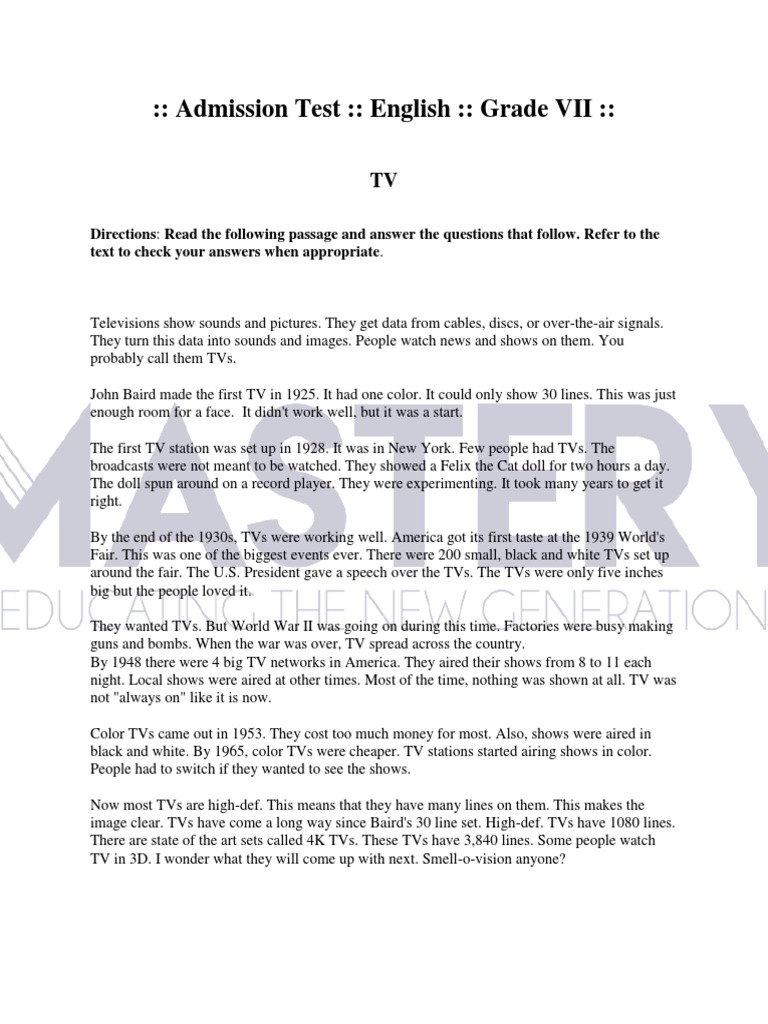 :: Admission Test :: English :: Grade VII ::

TV

Directions: Read the following passage and answer the questions that follow. Refer to the text to check your answers when appropriate.

Televisions show sounds and pictures. They get data from cables, discs, or over-the-air signals. They turn this data into sounds and images. People watch news and shows on them. You probably call them TVs.

John Baird made the first TV in 1925. It had one color. It could only show 30 lines. This was just enough room for a face. It didn't work well, but it was a start.

The first TV station was set up in 1928. It was in New York. Few people had TVs. The broadcasts were not meant to be watched. They showed a Felix the Cat doll for two hours a day. The doll spun around on a record player. They were experimenting. It took many years to get it right.

By the end of the 1930s, TVs were working well. America got its first taste at the 1939 World's Fair. This was one of the biggest events ever. There were 200 small, black and white TVs set up around the fair. The U.S. President gave a speech over the TVs. The TVs were only five inches big but the people loved it.

They wanted TVs. But World War II was going on during this time. Factories were busy making guns and bombs. When the war was over, TV spread across the country.
By 1948 there were 4 big TV networks in America. They aired their shows from 8 to 11 each night. Local shows were aired at other times. Most of the time, nothing was shown at all. TV was not "always on" like it is now.

Color TVs came out in 1953. They cost too much money for most. Also, shows were aired in black and white. By 1965, color TVs were cheaper. TV stations started airing shows in color. People had to switch if they wanted to see the shows.

Now most TVs are high-def. This means that they have many lines on them. This makes the image clear. TVs have come a long way since Baird's 30 line set. High-def. TVs have 1080 lines. There are state of the art sets called 4K TVs. These TVs have 3,840 lines. Some people watch TV in 3D. I wonder what they will come up with next. Smell-o-vision anyone?

MASTERY
EDUCATING THE NEW GENERATION